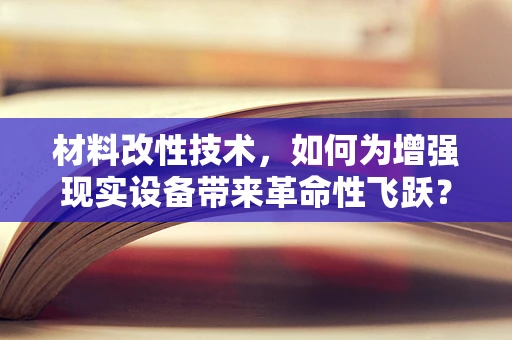 材料改性技术，如何为增强现实设备带来革命性飞跃？